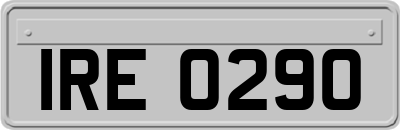 IRE 0290